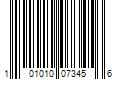 1 01010 07345 6